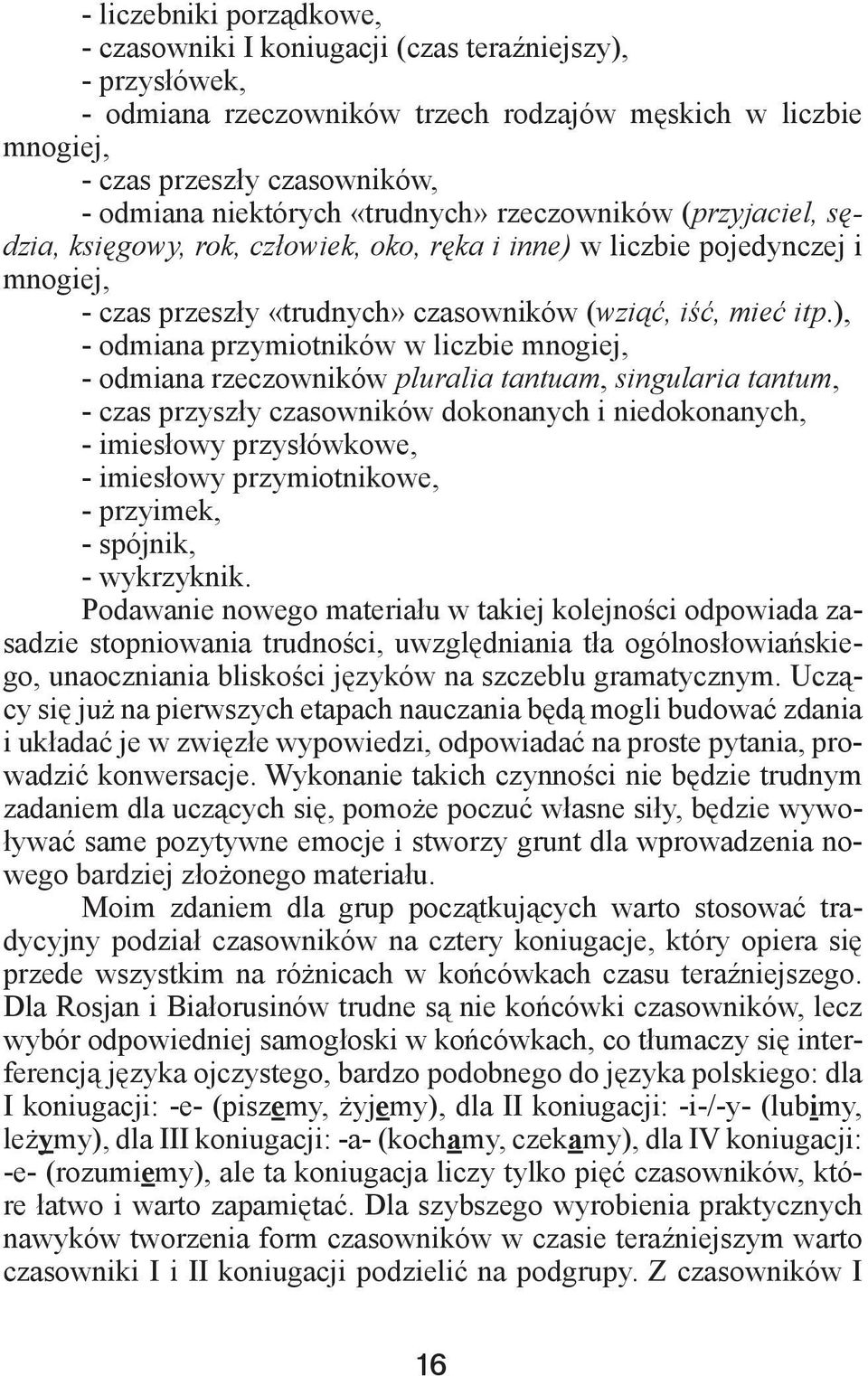 - liczebniki porządkowe,
- czasowniki I koniugacji (czas teraźniejszy),
- przysłówek,
- odmiana rzeczowników trzech rodzajów męskich w liczbie mnogiej,
- czas przeszły czasowników,
- odmiana niektórych «trudnych» rzeczowników (przyjaciel, sędzia, księgowy, rok, człowiek, oko, ręka i inne) w liczbie pojedynczej i mnogiej,
- czas przeszły «trudnych» czasowników (wziąć, iść, mieć itp.),
- odmiana przymiotników w liczbie mnogiej,
- odmiana rzeczowników pluralia tantuam, singularia tantum,
- czas przyszły czasowników dokonanych i niedokonanych,
- imiesłowy przysłówkowe,
- imiesłowy przymiotnikowe,
- przyimek,
- spójnik,
- wykrzyknik.
Podawanie nowego materiału w takiej kolejności odpowiada zasadzie stopniowania trudności, uwzględniania tła ogólnosłowiańskiego, unaoczniania bliskości języków na szczeblu gramatycznym. Uczący się już na pierwszych etapach nauczania będą mogli budować zdania i układać je w zwięzłe wypowiedzi, odpowiadać na proste pytania, prowadzić konwersacje. Wykonanie takich czynności nie będzie trudnym zadaniem dla uczących się, pomoże poczuć własne siły, będzie wywoływać same pozytywne emocje i stworzy grunt dla wprowadzenia nowego bardziej złożonego materiału.

Moim zdaniem dla grup początkujących warto stosować tradycyjny podział czasowników na cztery koniugacje, który opiera się przede wszystkim na różnicach w końcówkach czasu teraźniejszego. Dla Rosjan i Białorusinów trudne są nie końcówki czasowników, lecz wybór odpowiedniej samogłoski w końcówkach, co tłumaczy się interferencją języka ojczystego, bardzo podobnego do języka polskiego: dla I koniugacji: -e- (piszemy, żyjemy), dla II koniugacji: -i-/-y- (lubimy, leżymy), dla III koniugacji: -a- (kochamy, czekamy), dla IV koniugacji: -e- (rozumiemy), ale ta koniugacja liczy tylko pięć czasowników, które łatwo i warto zapamiętać. Dla szybszego wyrobienia praktycznych nawyków tworzenia form czasowników w czasie teraźniejszym warto czasowniki I i II koniugacji podzielić na podgrupy. Z czasowników I

16